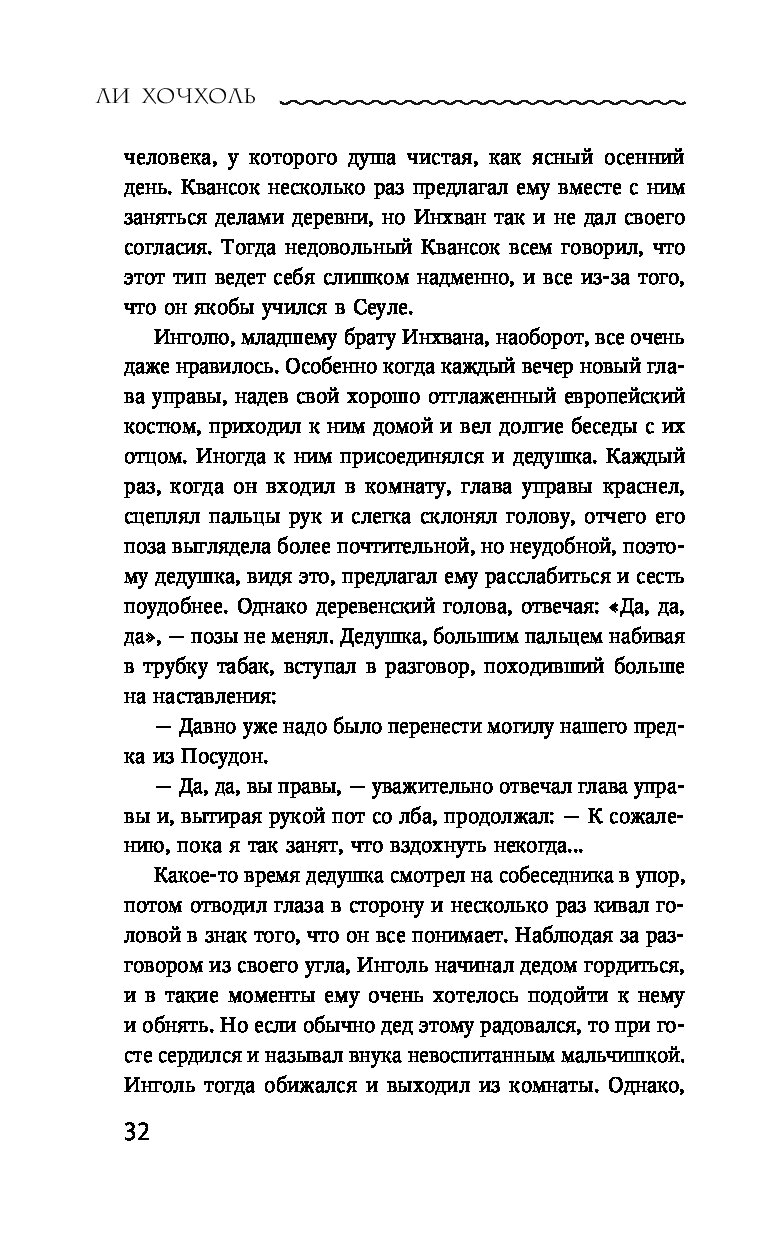 ЛИ ХОЧХОЛЬ

человека, у которого душа чистая, как ясный осенний день. Квансок несколько раз предлагал ему вместе с ним заняться делами деревни, но Инхван так и не дал своего согласия. Тогда недовольный Квансок всем говорил, что этот тип ведет себя слишком надменно, и все из-за того, что он якобы учился в Сеуле.

Инголю, младшему брату Инхвана, наоборот, все очень даже нравилось. Особенно когда каждый вечер новый глава управы, надев свой хорошо отглаженный европейский костюм, приходил к ним домой и вел долгие беседы с их отцом. Иногда к ним присоединялся и дедушка. Каждый раз, когда он входил в комнату, глава управы краснел, сцеплял пальцы рук и слегка склонял голову, отчего его поза выглядела более почтительной, но неудобной, поэтому дедушка, видя это, предлагал ему расслабиться и сесть поудобнее. Однако деревенский голова, отвечая: «Да, да, да», — позы не менял. Дедушка, большим пальцем набивая в трубку табак, вступал в разговор, походивший больше на наставления:

— Давно уже надо было перенести могилу нашего предка из Посудон.

— Да, да, вы правы, — уважительно отвечал глава управы и, вытирая рукой пот со лба, продолжал: — К сожалению, пока я так занят, что вздохнуть некогда...

Какое-то время дедушка смотрел на собеседника в упор, потом отводил глаза в сторону и несколько раз кивал головой в знак того, что он все понимает. Наблюдая за разговором из своего угла, Инголь начинал дедом гордиться, и в такие моменты ему очень хотелось подойти к нему и обнять. Но если обычно дед этому радовался, то при госте сердился и называл внука невоспитанным мальчишкой. Инголь тогда обижался и выходил из комнаты. Однако,

32